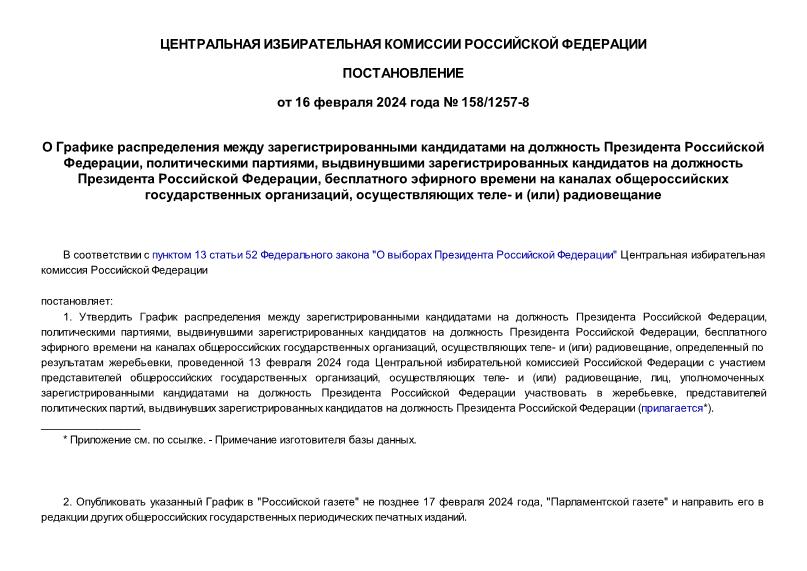 ЦЕНТРАЛЬНАЯ ИЗБИРАТЕЛЬНАЯ КОМИССИИ РОССИЙСКОЙ ФЕДЕРАЦИИ

ПОСТАНОВЛЕНИЕ

от 16 февраля 2024 года № 158/1257-8

О Графике распределения между зарегистрированными кандидатами на должность Президента Российской Федерации, политическими партиями, выдвинувшими зарегистрированных кандидатов на должность Президента Российской Федерации, бесплатного эфирного времени на каналах общероссийских государственных организаций, осуществляющих теле- и (или) радиовещание

В соответствии с пунктом 13 статьи 52 Федерального закона "О выборах Президента Российской Федерации" Центральная избирательная комиссия Российской Федерации

постановляет:

1. Утвердить График распределения между зарегистрированными кандидатами на должность Президента Российской Федерации, политическими партиями, выдвинувшими зарегистрированных кандидатов на должность Президента Российской Федерации, бесплатного эфирного времени на каналах общероссийских государственных организаций, осуществляющих теле- и (или) радиовещание, определенный по результатам жеребьевки, проведенной 13 февраля 2024 года Центральной избирательной комиссией Российской Федерации с участием представителей общероссийских государственных организаций, осуществляющих теле- и (или) радиовещание, лиц, уполномоченных зарегистрированными кандидатами на должность Президента Российской Федерации участвовать в жеребьевке, представителей политических партий, выдвинувших зарегистрированных кандидатов на должность Президента Российской Федерации (прилагается*).

* Приложение см. по ссылке. - Примечание изготовителя базы данных.

2. Опубликовать указанный График в "Российской газете" не позднее 17 февраля 2024 года, "Парламентской газете" и направить его в редакции других общероссийских государственных периодических печатных изданий.